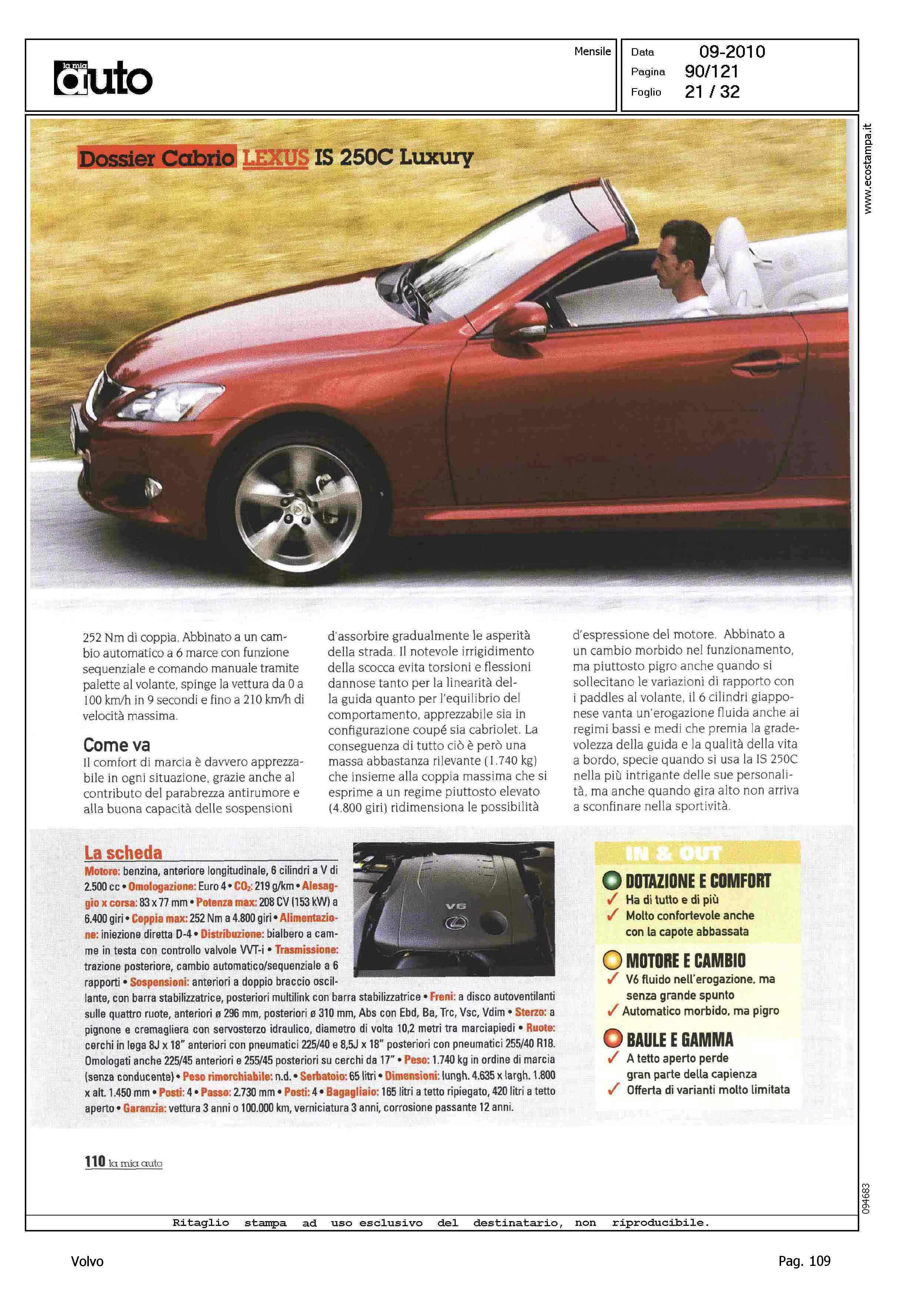 la mia auto

Mensile

Data 09-2010
Pagina 90/121
Foglio 21 / 32

www.ecostampa.it

Dossier Cabrio LEXUS IS 250C Luxury

252 Nm di coppia. Abbinato a un cambio automatico a 6 marce con funzione sequenziale e comando manuale tramite palette al volante, spinge la vettura da 0 a 100 km/h in 9 secondi e fino a 210 km/h di velocità massima.

Come va
Il comfort di marcia è davvero apprezzabile in ogni situazione, grazie anche al contributo del parabrezza antirumore e alla buona capacità delle sospensioni d'assorbire gradualmente le asperità della strada. Il notevole irrigidimento della scocca evita torsioni e flessioni dannose tanto per la linearità della guida quanto per l'equilibrio del comportamento, apprezzabile sia in configurazione coupé sia cabriolet. La conseguenza di tutto ciò è però una massa abbastanza rilevante (1.740 kg) che insieme alla coppia massima che si esprime a un regime piuttosto elevato (4.800 giri) ridimensiona le possibilità d'espressione del motore. Abbinato a un cambio morbido nel funzionamento, ma piuttosto pigro anche quando si sollecitano le variazioni di rapporto con i paddles al volante, il 6 cilindri giapponese vanta un'erogazione fluida anche ai regimi bassi e medi che premia la gradevolezza della guida e la qualità della vita a bordo, specie quando si usa la IS 250C nella più intrigante delle sue personalità, ma anche quando gira alto non arriva a sconfinare nella sportività.

La scheda
Motore: benzina, anteriore longitudinale, 6 cilindri a V di 2.500 cc • Omologazione: Euro 4 • $CO_2$: 219 g/km • Alesaggio x corsa: 83 x 77 mm • Potenza max: 208 CV (153 kW) a 6.400 giri • Coppia max: 252 Nm a 4.800 giri • Alimentazione: iniezione diretta D-4 • Distribuzione: bialbero a camme in testa con controllo valvole VVT-i • Trasmissione: trazione posteriore, cambio automatico/sequenziale a 6 rapporti • Sospensioni: anteriori a doppio braccio oscillante, con barra stabilizzatrice, posteriori multilink con barra stabilizzatrice • Freni: a disco autoventilanti sulle quattro ruote, anteriori ø 296 mm, posteriori ø 310 mm, Abs con Ebd, Ba, Trc, Vsc, Vdim • Sterzo: a pignone e cremagliera con servosterzo idraulico, diametro di volta 10,2 metri tra marciapiedi • Ruote: cerchi in lega 8J x 18" anteriori con pneumatici 225/40 e 8,5J x 18" posteriori con pneumatici 255/40 R18. Omologati anche 225/45 anteriori e 255/45 posteriori su cerchi da 17" • Peso: 1.740 kg in ordine di marcia (senza conducente) • Peso rimorchiabile: n.d. • Serbatoio: 65 litri • Dimensioni: lungh. 4.635 x largh. 1.800 x alt. 1.450 mm • Posti: 4 • Passo: 2.730 mm • Posti: 4 • Bagagliaio: 165 litri a tetto ripiegato, 420 litri a tetto aperto • Garanzia: vettura 3 anni o 100.000 km, verniciatura 3 anni, corrosione passante 12 anni.

V6

IN & OUT
DOTAZIONE E COMFORT
✓ Ha di tutto e di più
✓ Molto confortevole anche con la capote abbassata
MOTORE E CAMBIO
✓ V6 fluido nell'erogazione, ma senza grande spunto
✓ Automatico morbido, ma pigro
BAULE E GAMMA
✓ A tetto aperto perde gran parte della capienza
✓ Offerta di varianti molto limitata

110 la mia auto

094683

Ritaglio stampa ad uso esclusivo del destinatario, non riproducibile.

Volvo

Pag. 109